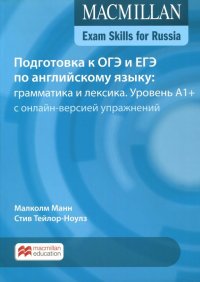 MACMILLAN
Exam Skills for Russia

Подготовка к ОГЭ и ЕГЭ по английскому языку: грамматика и лексика. Уровень А1+ с онлайн-версией упражнений

Малколм Манн
Стив Тейлор-Ноулз

macmillan education